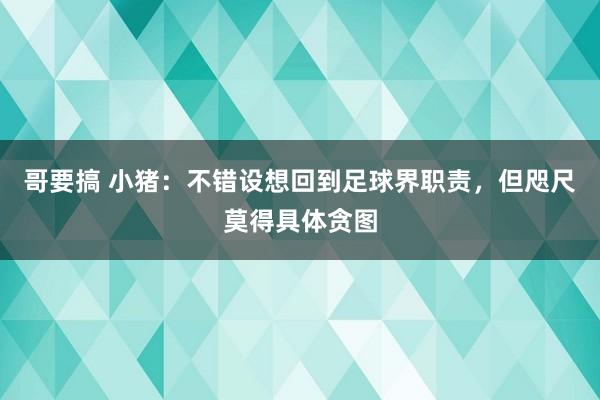 哥要搞 小猪：不错设想回到足球界职责，但咫尺莫得具体贪图